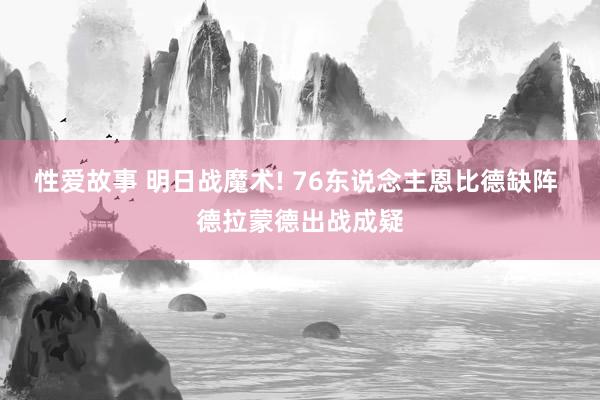 性爱故事 明日战魔术! 76东说念主恩比德缺阵 德拉蒙德出战成疑